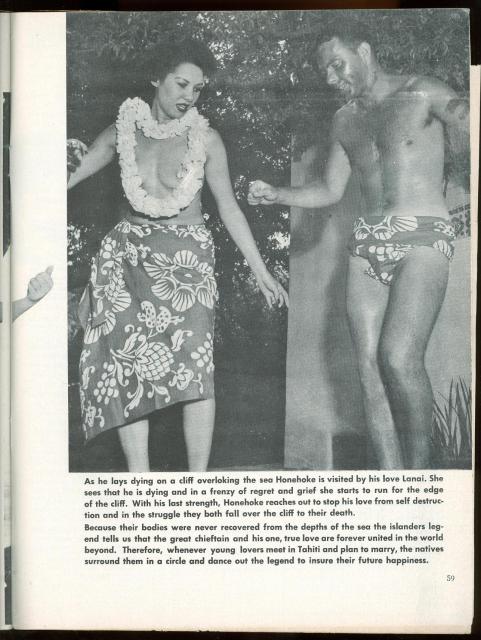 As he lays dying on a cliff overloking the sea Honehoke is visited by his love Lanai. She sees that he is dying and in a frenzy of regret and grief she starts to run for the edge of the cliff. With his last strength, Honehoke reaches out to stop his love from self destruction and in the struggle they both fall over the cliff to their death.

Because their bodies were never recovered from the depths of the sea the islanders legend tells us that the great chieftain and his one, true love are forever united in the world beyond. Therefore, whenever young lovers meet in Tahiti and plan to marry, the natives surround them in a circle and dance out the legend to insure their future happiness.

59